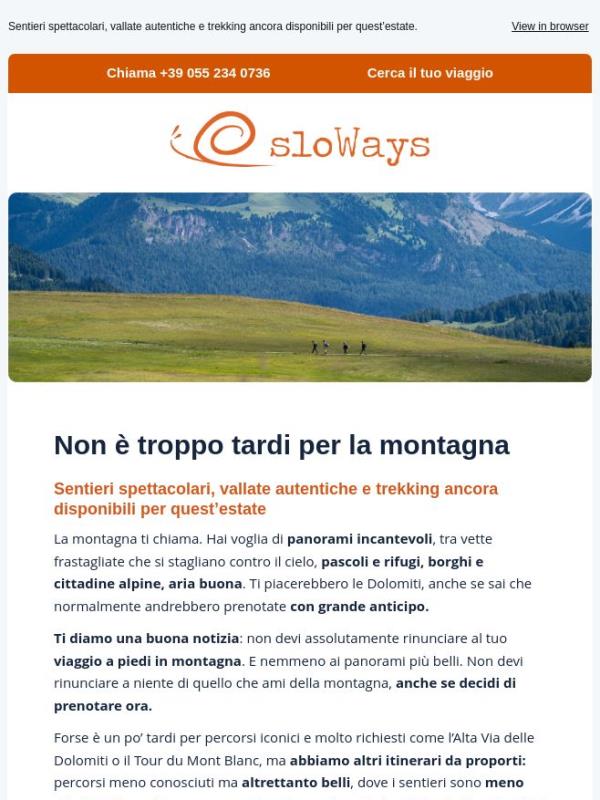 Sentieri spettacolari, vallate autentiche e trekking ancora disponibili per quest'estate.

View in browser

Chiama +39 055 234 0736

Cerca il tuo viaggio

sloWays

Non è troppo tardi per la montagna

Sentieri spettacolari, vallate autentiche e trekking ancora disponibili per quest'estate

La montagna ti chiama. Hai voglia di panorami incantevoli, tra vette frastagliate che si stagliano contro il cielo, pascoli e rifugi, borghi e cittadine alpine, aria buona. Ti piacerebbero le Dolomiti, anche se sai che normalmente andrebbero prenotate con grande anticipo.

Ti diamo una buona notizia: non devi assolutamente rinunciare al tuo viaggio a piedi in montagna. E nemmeno ai panorami più belli. Non devi rinunciare a niente di quello che ami della montagna, anche se decidi di prenotare ora.

Forse è un po' tardi per percorsi iconici e molto richiesti come l'Alta Via delle Dolomiti o il Tour du Mont Blanc, ma abbiamo altri itinerari da proporti: percorsi meno conosciuti ma altrettanto belli, dove i sentieri sono meno